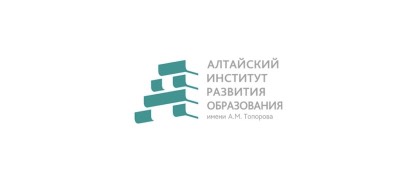 АЛТАЙСКИЙ
ИНСТИТУТ
РАЗВИТИЯ
ОБРАЗОВАНИЯ
имени А.М. Топорова